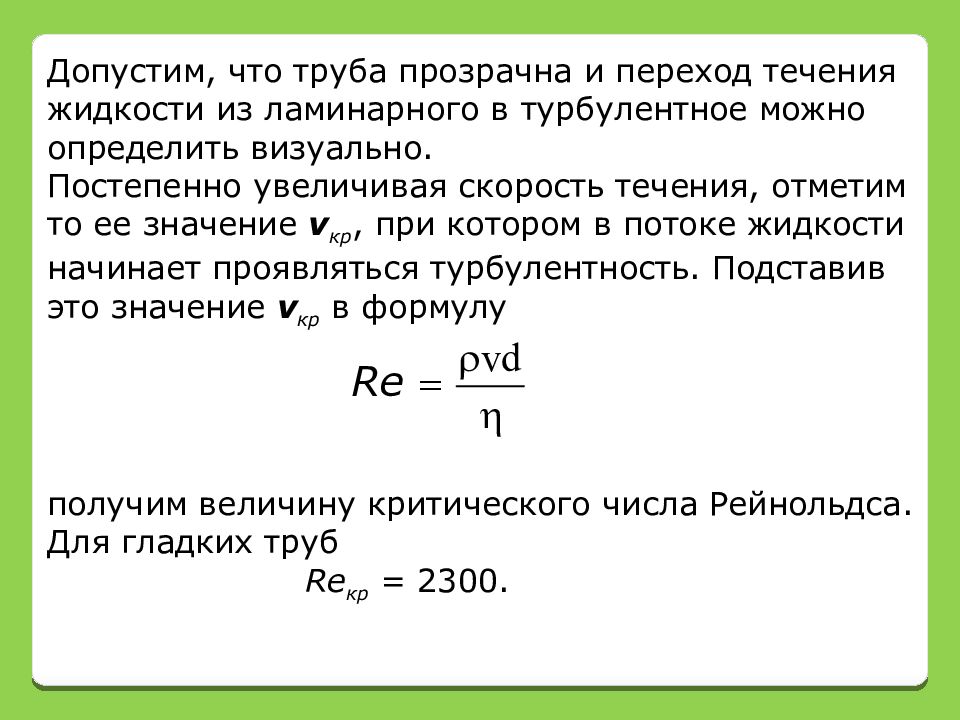 Допустим, что труба прозрачна и переход течения жидкости из ламинарного в турбулентное можно определить визуально.
Постепенно увеличивая скорость течения, отметим то ее значение $v_{кр}$, при котором в потоке жидкости начинает проявляться турбулентность. Подставив это значение $v_{кр}$ в формулу

$Re = \frac{\rho v d}{\eta}$

получим величину критического числа Рейнольдса. Для гладких труб

$Re_{кр} = 2300.$